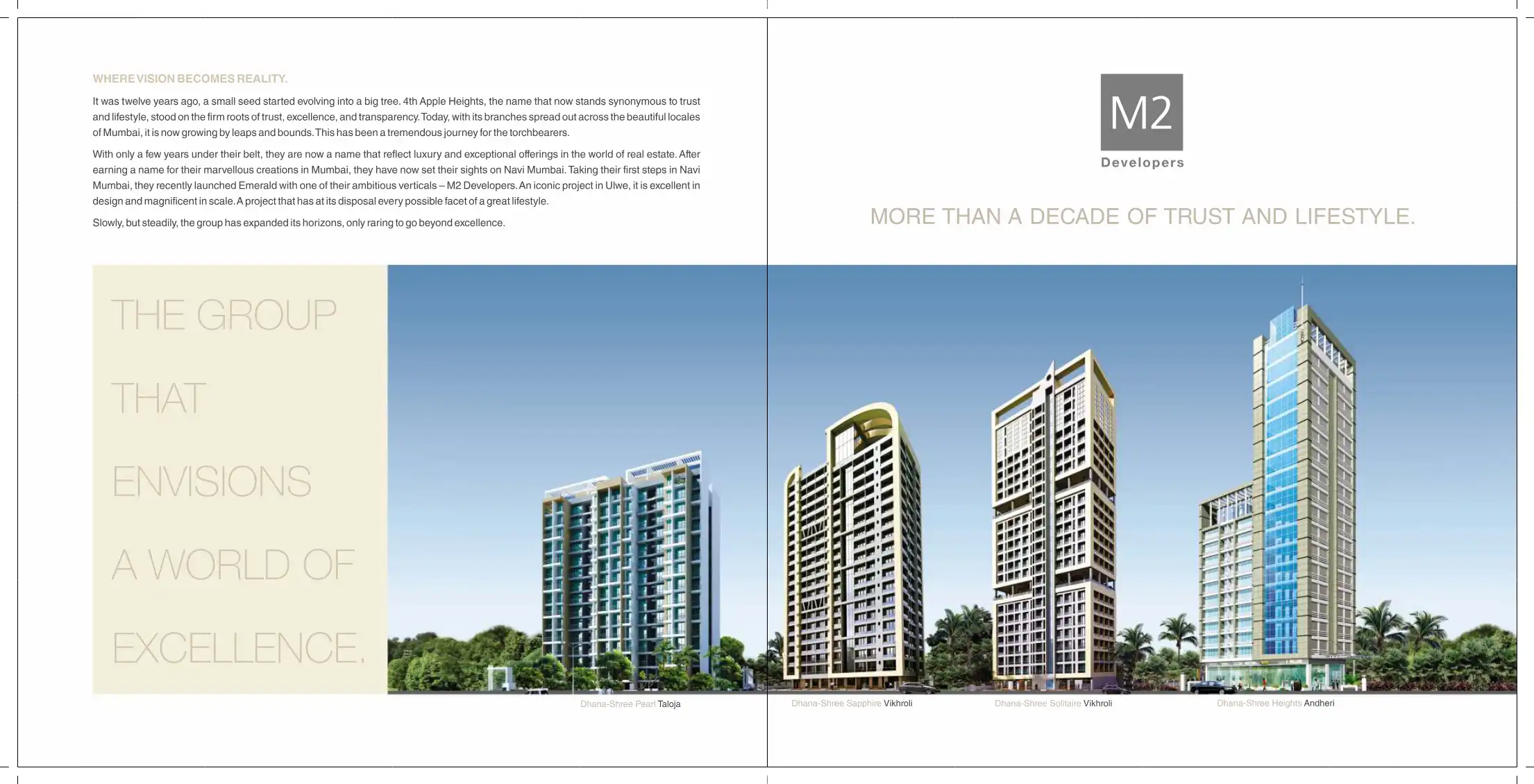 WHERE VISION BECOMES REALITY.

It was twelve years ago, a small seed started evolving into a big tree. 4th Apple Heights, the name that now stands synonymous to trust and lifestyle, stood on the firm roots of trust, excellence, and transparency. Today, with its branches spread out across the beautiful locales of Mumbai, it is now growing by leaps and bounds. This has been a tremendous journey for the torchbearers.

With only a few years under their belt, they are now a name that reflect luxury and exceptional offerings in the world of real estate. After earning a name for their marvellous creations in Mumbai, they have now set their sights on Navi Mumbai. Taking their first steps in Navi Mumbai, they recently launched Emerald with one of their ambitious verticals – M2 Developers. An iconic project in Ulwe, it is excellent in design and magnificent in scale. A project that has at its disposal every possible facet of a great lifestyle.

Slowly, but steadily, the group has expanded its horizons, only raring to go beyond excellence.

THE GROUP THAT ENVISIONS A WORLD OF EXCELLENCE.

Dhana-Shree Pearl Taloja

M2
Developers

MORE THAN A DECADE OF TRUST AND LIFESTYLE.

Dhana-Shree Sapphire Vikhroli

Dhana-Shree Solitaire Vikhroli

Dhana-Shree Heights Andheri